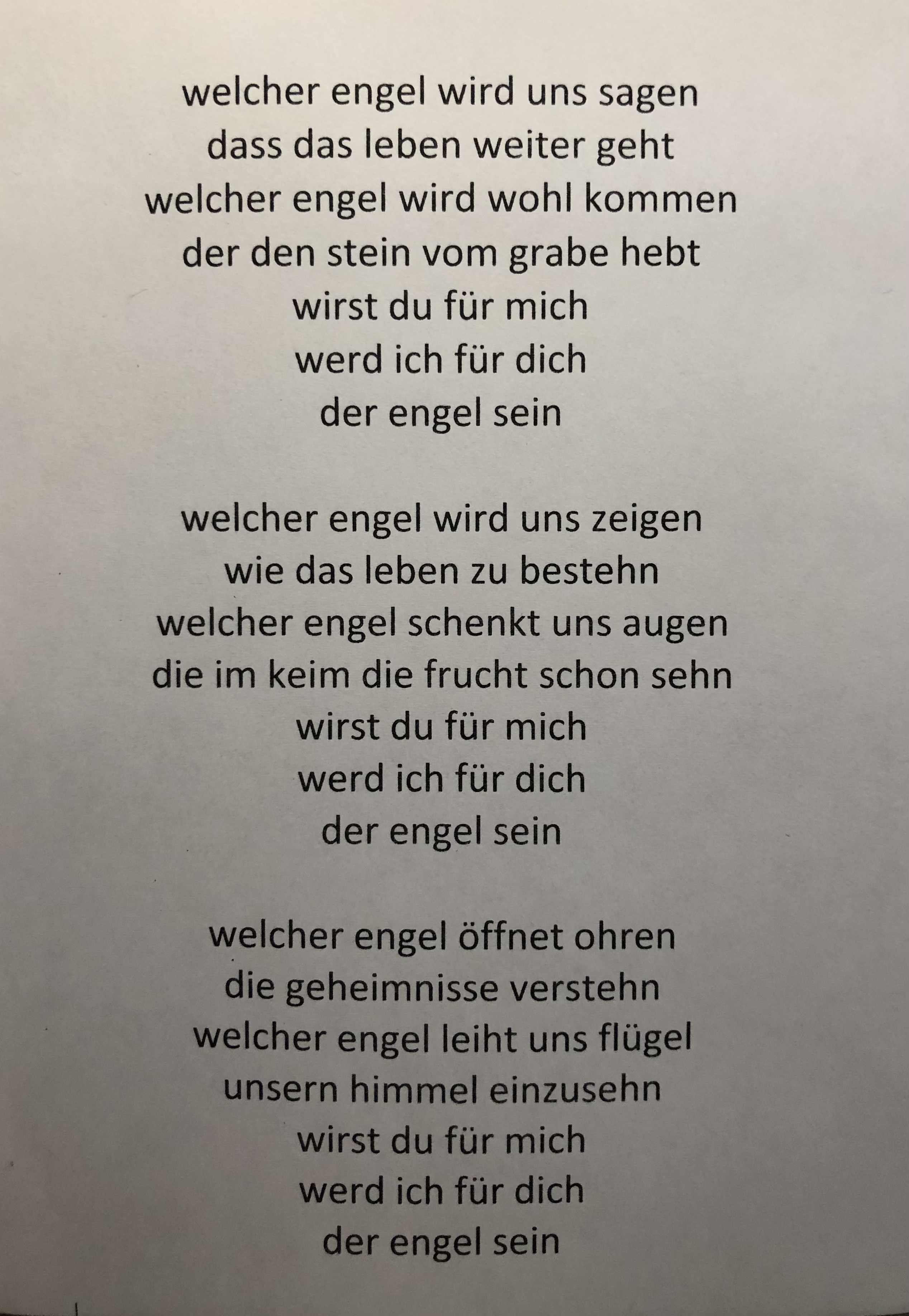 welcher engel wird uns sagen
dass das leben weiter geht
welcher engel wird wohl kommen
der den stein vom grabe hebt
wirst du für mich
werd ich für dich
der engel sein

welcher engel wird uns zeigen
wie das leben zu bestehn
welcher engel schenkt uns augen
die im keim die frucht schon sehn
wirst du für mich
werd ich für dich
der engel sein

welcher engel öffnet ohren
die geheimnisse verstehn
welcher engel leiht uns flügel
unsern himmel einzusehn
wirst du für mich
werd ich für dich
der engel sein